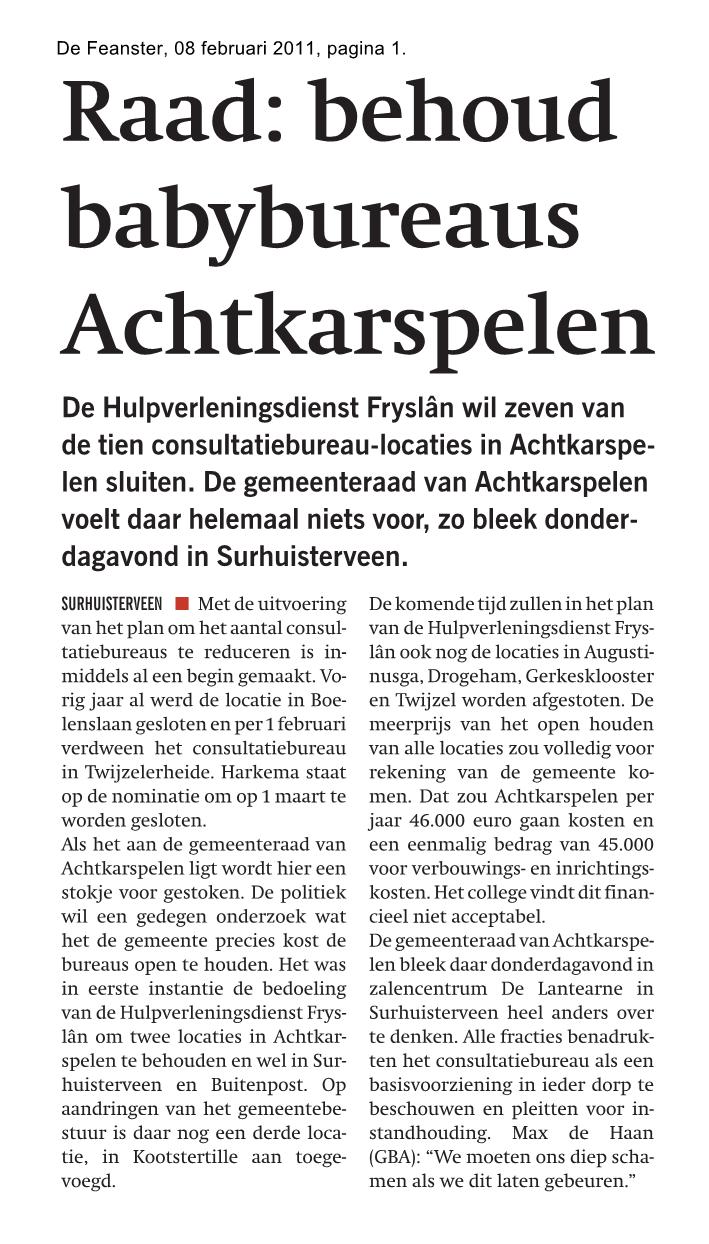 De Feanster, 08 februari 2011, pagina 1.

Raad: behoud babybureaus Achtkarspelen

De Hulpverleningsdienst Fryslân wil zeven van de tien consultatiebureau-locaties in Achtkarspelen sluiten. De gemeenteraad van Achtkarspelen voelt daar helemaal niets voor, zo bleek donderdagavond in Surhuisterveen.

SURHUISTERVEEN Met de uitvoering van het plan om het aantal consultatiebureaus te reduceren is inmiddels al een begin gemaakt. Vorig jaar al werd de locatie in Boelenslaan gesloten en per 1 februari verdween het consultatiebureau in Twijzelerheide. Harkema staat op de nominatie om op 1 maart te worden gesloten.
Als het aan de gemeenteraad van Achtkarspelen ligt wordt hier een stokje voor gestoken. De politiek wil een gedegen onderzoek wat het de gemeente precies kost de bureaus open te houden. Het was in eerste instantie de bedoeling van de Hulpverleningsdienst Fryslân om twee locaties in Achtkarspelen te behouden en wel in Surhuisterveen en Buitenpost. Op aandringen van het gemeentebestuur is daar nog een derde locatie, in Kootstertille aan toegevoegd.
De komende tijd zullen in het plan van de Hulpverleningsdienst Fryslân ook nog de locaties in Augustinusga, Drogeham, Gerkesklooster en Twijzel worden afgestoten. De meerprijs van het open houden van alle locaties zou volledig voor rekening van de gemeente komen. Dat zou Achtkarspelen per jaar 46.000 euro gaan kosten en een eenmalig bedrag van 45.000 voor verbouwings- en inrichtingskosten. Het college vindt dit financieel niet acceptabel.
De gemeenteraad van Achtkarspelen bleek daar donderdagavond in zalencentrum De Lantearne in Surhuisterveen heel anders over te denken. Alle fracties benadrukten het consultatiebureau als een basisvoorziening in ieder dorp te beschouwen en pleitten voor instandhouding. Max de Haan (GBA): “We moeten ons diep schamen als we dit laten gebeuren.”